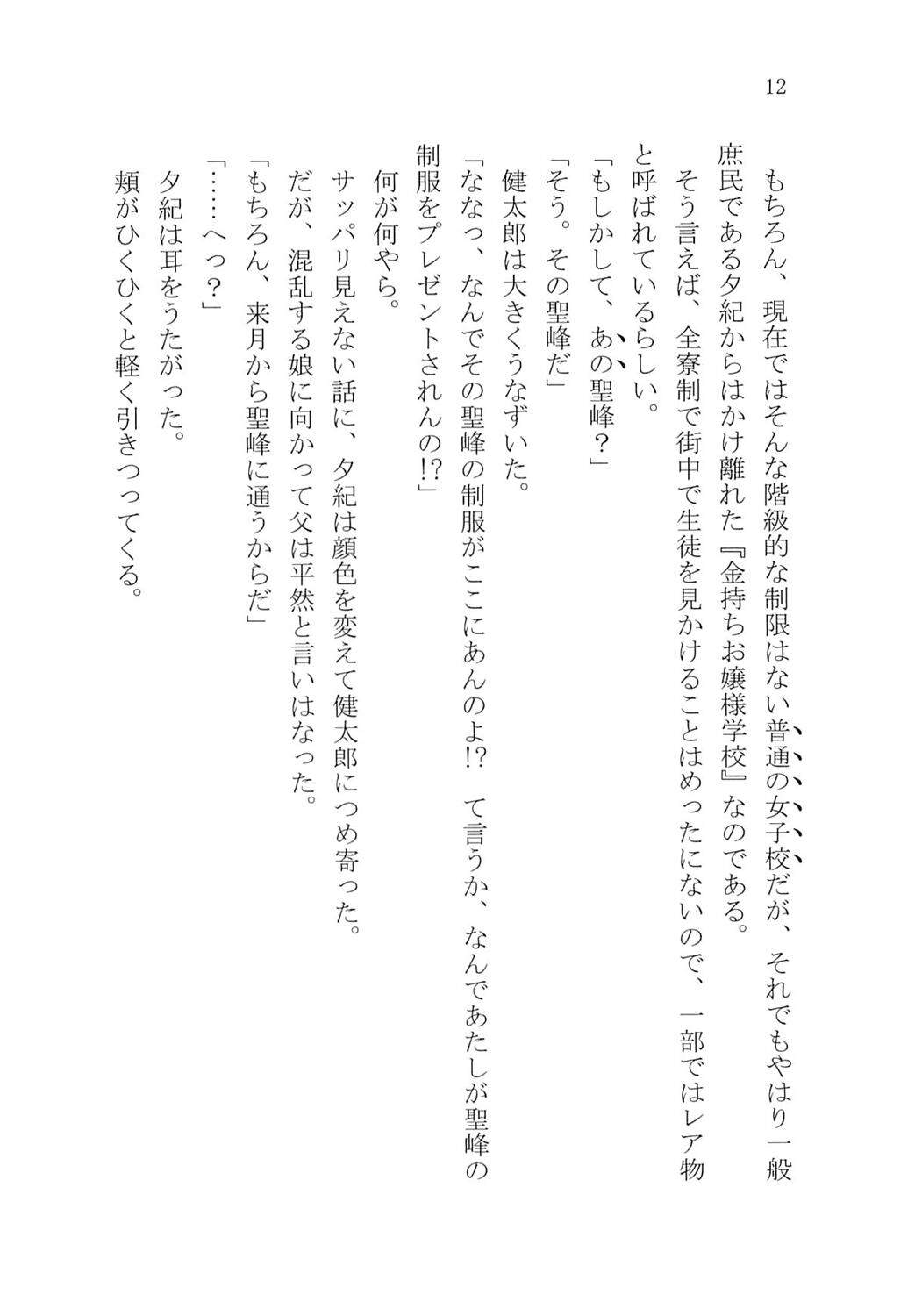 12

もちろん、現在ではそんな階級的な制限はない普通の女子校だが、それでもやはり一般庶民である夕紀からはかけ離れた『金持ちお嬢様学校』なのである。

そう言えば、全寮制で街中で生徒を見かけることはめったにないので、一部ではレア物と呼ばれているらしい。

「もしかして、あの聖峰？」

「そう。その聖峰だ」

健太郎は大きくうなずいた。

「ななっ、なんでその聖峰の制服がここにあんのよ!?　て言うか、なんであたしが聖峰の制服をプレゼントされんの!?」

何が何やら。

サッパリ見えない話に、夕紀は顔色を変えて健太郎につめ寄った。

だが、混乱する娘に向かって父は平然と言いはなった。

「もちろん、来月から聖峰に通うからだ」

「……へっ？」

夕紀は耳をうたがった。

頬がひくひくと軽く引きつってくる。